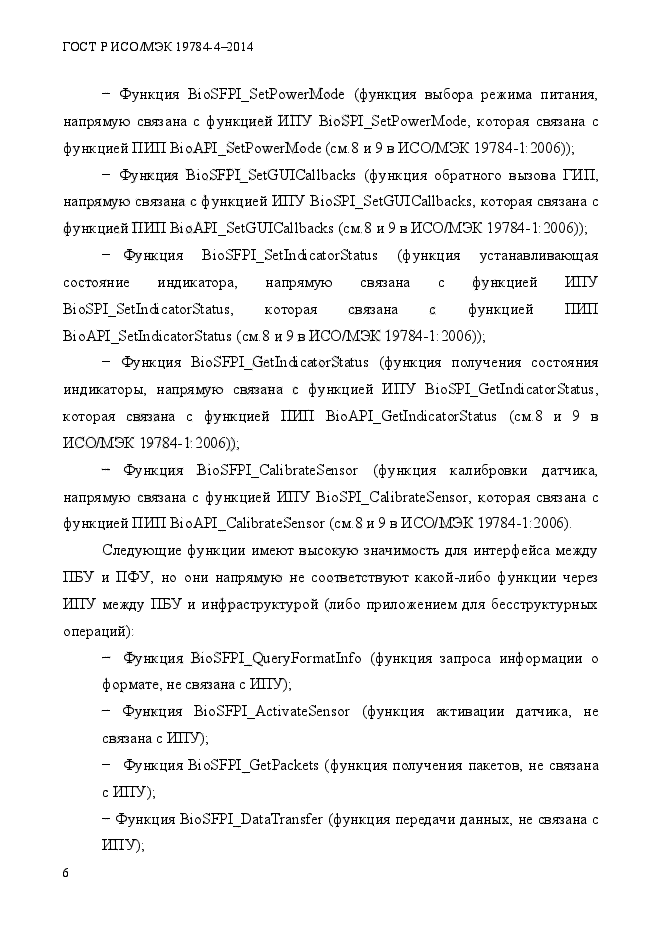 ГОСТ Р ИСО/МЭК 19784-4–2014

− Функция BioSFPI_SetPowerMode (функция выбора режима питания, напрямую связана с функцией ИПУ BioSPI_SetPowerMode, которая связана с функцией ПИП BioAPI_SetPowerMode (см.8 и 9 в ИСО/МЭК 19784-1:2006));

− Функция BioSFPI_SetGUICallbacks (функция обратного вызова ГИП, напрямую связана с функцией ИПУ BioSPI_SetGUICallbacks, которая связана с функцией ПИП BioAPI_SetGUICallbacks (см.8 и 9 в ИСО/МЭК 19784-1:2006));

− Функция BioSFPI_SetIndicatorStatus (функция устанавливающая состояние индикатора, напрямую связана с функцией ИПУ BioSPI_SetIndicatorStatus, которая связана с функцией ПИП BioAPI_SetIndicatorStatus (см.8 и 9 в ИСО/МЭК 19784-1:2006));

− Функция BioSFPI_GetIndicatorStatus (функция получения состояния индикаторы, напрямую связана с функцией ИПУ BioSPI_GetIndicatorStatus, которая связана с функцией ПИП BioAPI_GetIndicatorStatus (см.8 и 9 в ИСО/МЭК 19784-1:2006));

− Функция BioSFPI_CalibrateSensor (функция калибровки датчика, напрямую связана с функцией ИПУ BioSPI_CalibrateSensor, которая связана с функцией ПИП BioAPI_CalibrateSensor (см.8 и 9 в ИСО/МЭК 19784-1:2006).

Следующие функции имеют высокую значимость для интерфейса между ПБУ и ПФУ, но они напрямую не соответствуют какой-либо функции через ИПУ между ПБУ и инфраструктурой (либо приложением для бесструктурных операций):

− Функция BioSFPI_QueryFormatInfo (функция запроса информации о формате, не связана с ИПУ);

− Функция BioSFPI_ActivateSensor (функция активации датчика, не связана с ИПУ);

− Функция BioSFPI_GetPackets (функция получения пакетов, не связана с ИПУ);

− Функция BioSFPI_DataTransfer (функция передачи данных, не связана с ИПУ);

6